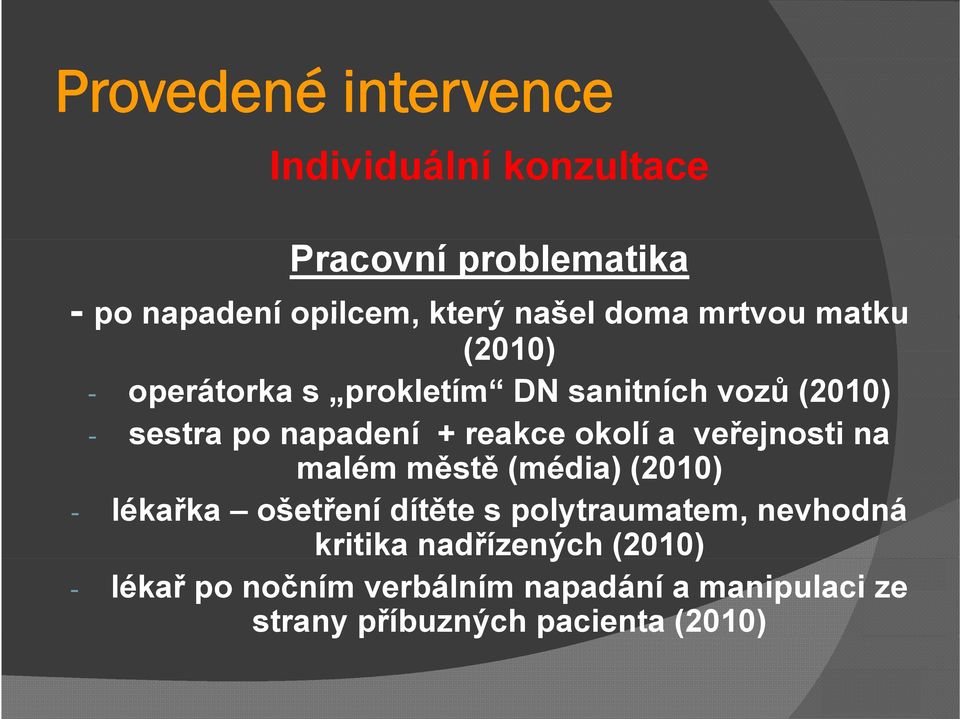 Provedené intervence

Individuální konzultace

Pracovní problematika

- po napadení opilcem, který našel doma mrtvou matku (2010)

- operátorka s „prokletím“ DN sanitních vozů (2010)

- sestra po napadení + reakce okolí a veřejnosti na malém městě (média) (2010)

- lékařka – ošetření dítěte s polytraumatem, nevhodná kritika nadřízených (2010)

- lékař po nočním verbálním napadání a manipulaci ze strany příbuzných pacienta (2010)